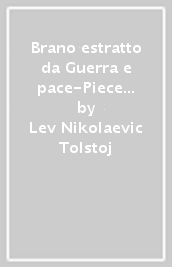 Brano estratto da Guerra e pace-Piece...
by
Lev Nikolaevic Tolstoj